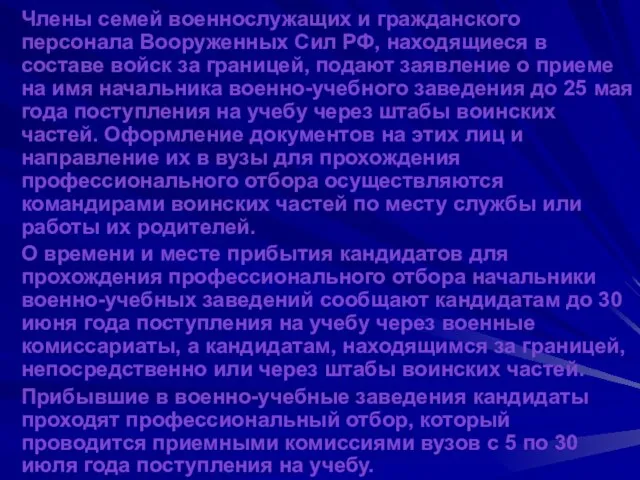 Члены семей военнослужащих и гражданского персонала Вооруженных Сил РФ, находящиеся в составе войск за границей, подают заявление о приеме на имя начальника военно-учебного заведения до 25 мая года поступления на учебу через штабы воинских частей. Оформление документов на этих лиц и направление их в вузы для прохождения профессионального отбора осуществляются командирами воинских частей по месту службы или работы их родителей.

О времени и месте прибытия кандидатов для прохождения профессионального отбора начальники военно-учебных заведений сообщают кандидатам до 30 июня года поступления на учебу через военные комиссариаты, а кандидатам, находящимся за границей, непосредственно или через штабы воинских частей.

Прибывшие в военно-учебные заведения кандидаты проходят профессиональный отбор, который проводится приемными комиссиями вузов с 5 по 30 июля года поступления на учебу.